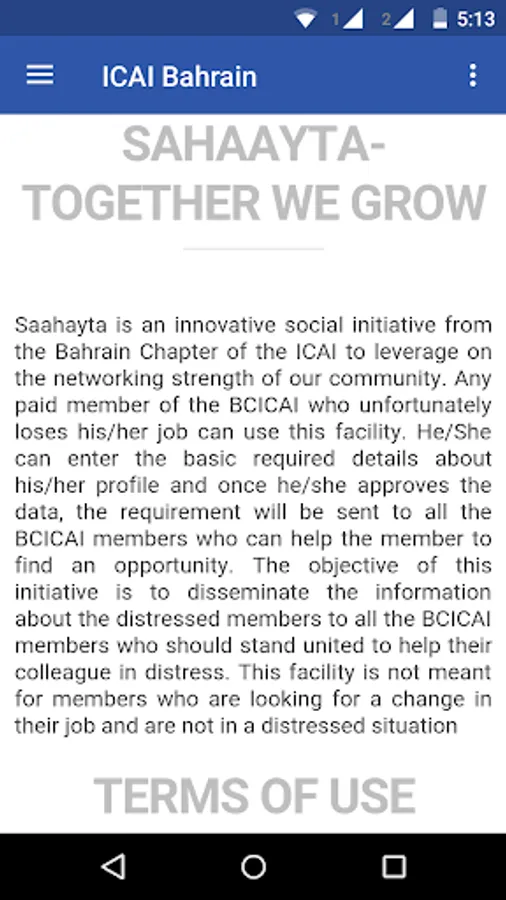 1 2 5:13

ICAI Bahrain

SAHAAYTA-
TOGETHER WE GROW

Saahayta is an innovative social initiative from the Bahrain Chapter of the ICAI to leverage on the networking strength of our community. Any paid member of the BCICAI who unfortunately loses his/her job can use this facility. He/She can enter the basic required details about his/her profile and once he/she approves the data, the requirement will be sent to all the BCICAI members who can help the member to find an opportunity. The objective of this initiative is to disseminate the information about the distressed members to all the BCICAI members who should stand united to help their colleague in distress. This facility is not meant for members who are looking for a change in their job and are not in a distressed situation

TERMS OF USE